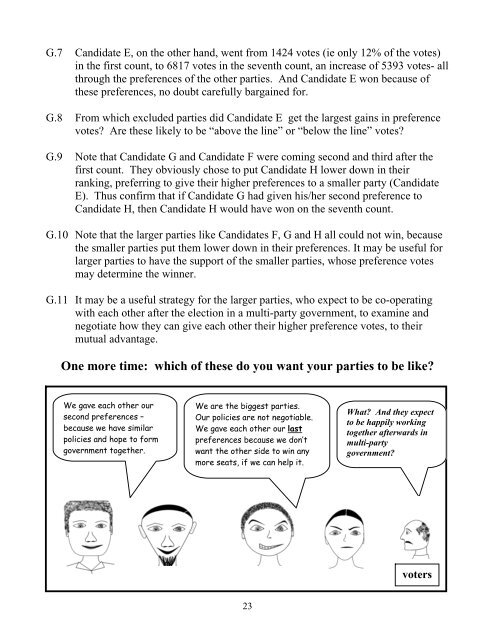 G.7 Candidate E, on the other hand, went from 1424 votes (ie only 12% of the votes) in the first count, to 6817 votes in the seventh count, an increase of 5393 votes- all through the preferences of the other parties. And Candidate E won because of these preferences, no doubt carefully bargained for.

G.8 From which excluded parties did Candidate E get the largest gains in preference votes? Are these likely to be "above the line" or "below the line" votes?

G.9 Note that Candidate G and Candidate F were coming second and third after the first count. They obviously chose to put Candidate H lower down in their ranking, preferring to give their higher preferences to a smaller party (Candidate E). Thus confirm that if Candidate G had given his/her second preference to Candidate H, then Candidate H would have won on the seventh count.

G.10 Note that the larger parties like Candidates F, G and H all could not win, because the smaller parties put them lower down in their preferences. It may be useful for larger parties to have the support of the smaller parties, whose preference votes may determine the winner.

G.11 It may be a useful strategy for the larger parties, who expect to be co-operating with each other after the election in a multi-party government, to examine and negotiate how they can give each other their higher preference votes, to their mutual advantage.

One more time: which of these do you want your parties to be like?

We gave each other our second preferences – because we have similar policies and hope to form government together.

We are the biggest parties. Our policies are not negotiable. We gave each other our last preferences because we don't want the other side to win any more seats, if we can help it.

What? And they expect to be happily working together afterwards in multi-party government?

voters

23